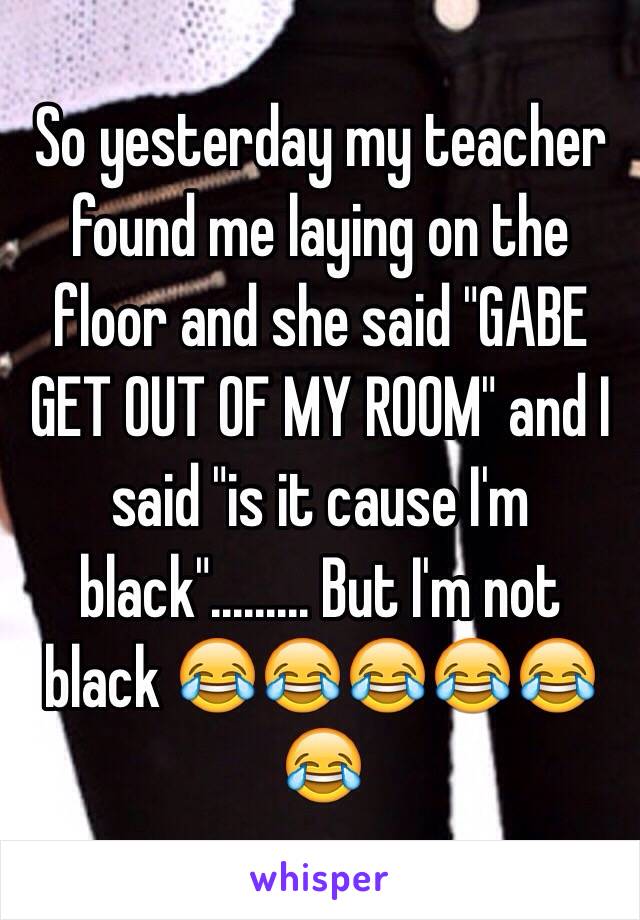 So yesterday my teacher found me laying on the floor and she said "GABE GET OUT OF MY ROOM" and I said "is it cause I'm black"......... But I'm not black 😂😂😂😂😂😂

whisper